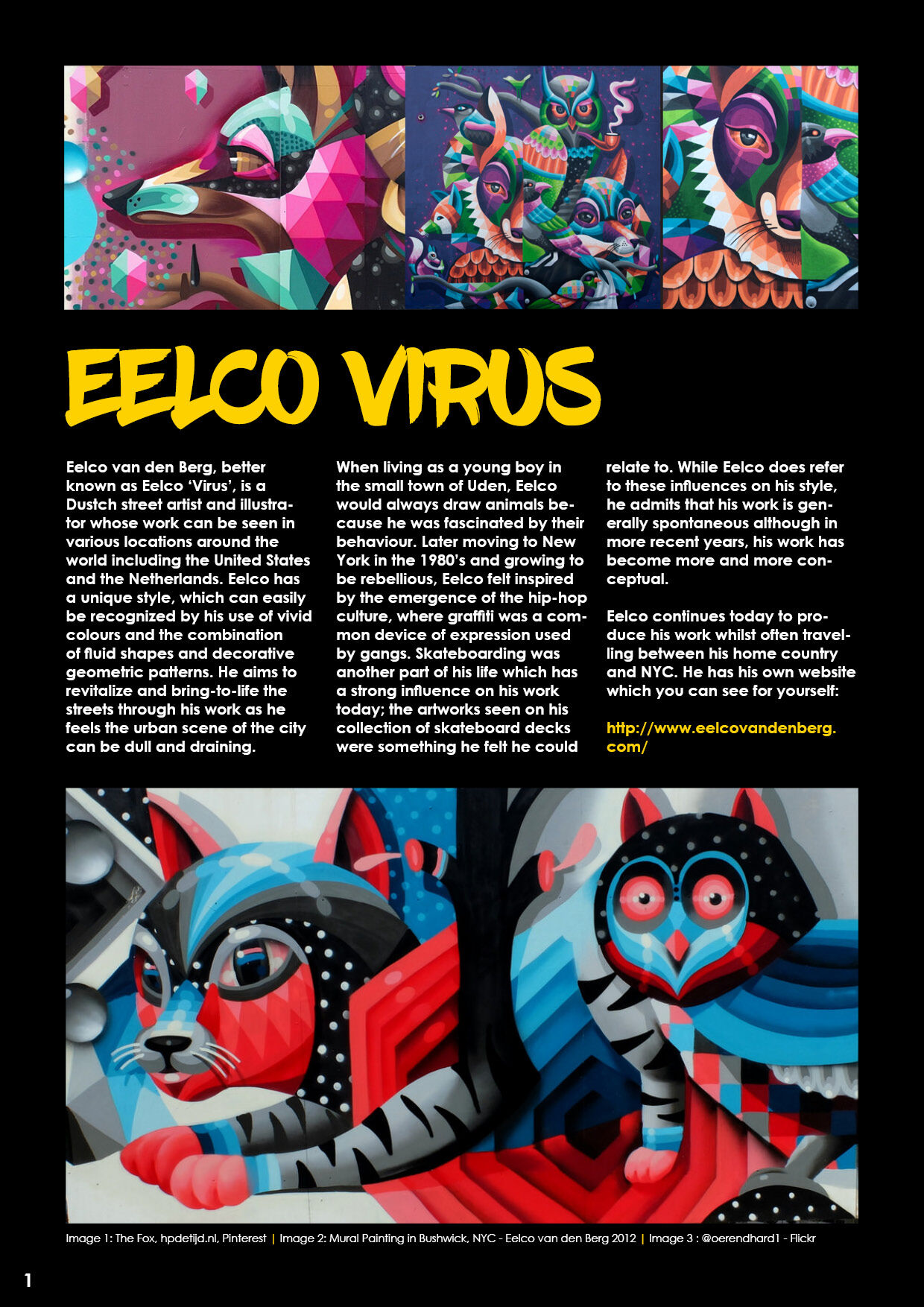 EELCO VIRUS

Eelco van den Berg, better known as Eelco 'Virus', is a Dustch street artist and illustrator whose work can be seen in various locations around the world including the United States and the Netherlands. Eelco has a unique style, which can easily be recognized by his use of vivid colours and the combination of fluid shapes and decorative geometric patterns. He aims to revitalize and bring-to-life the streets through his work as he feels the urban scene of the city can be dull and draining.

When living as a young boy in the small town of Uden, Eelco would always draw animals because he was fascinated by their behaviour. Later moving to New York in the 1980's and growing to be rebellious, Eelco felt inspired by the emergence of the hip-hop culture, where graffiti was a common device of expression used by gangs. Skateboarding was another part of his life which has a strong influence on his work today; the artworks seen on his collection of skateboard decks were something he felt he could relate to. While Eelco does refer to these influences on his style, he admits that his work is generally spontaneous although in more recent years, his work has become more and more conceptual.

Eelco continues today to produce his work whilst often travelling between his home country and NYC. He has his own website which you can see for yourself:

http://www.eelcovandenberg.com/

Image 1: The Fox, hpdetijd.nl, Pinterest | Image 2: Mural Painting in Bushwick, NYC - Eelco van den Berg 2012 | Image 3 : @oerendhard1 - Flickr

1